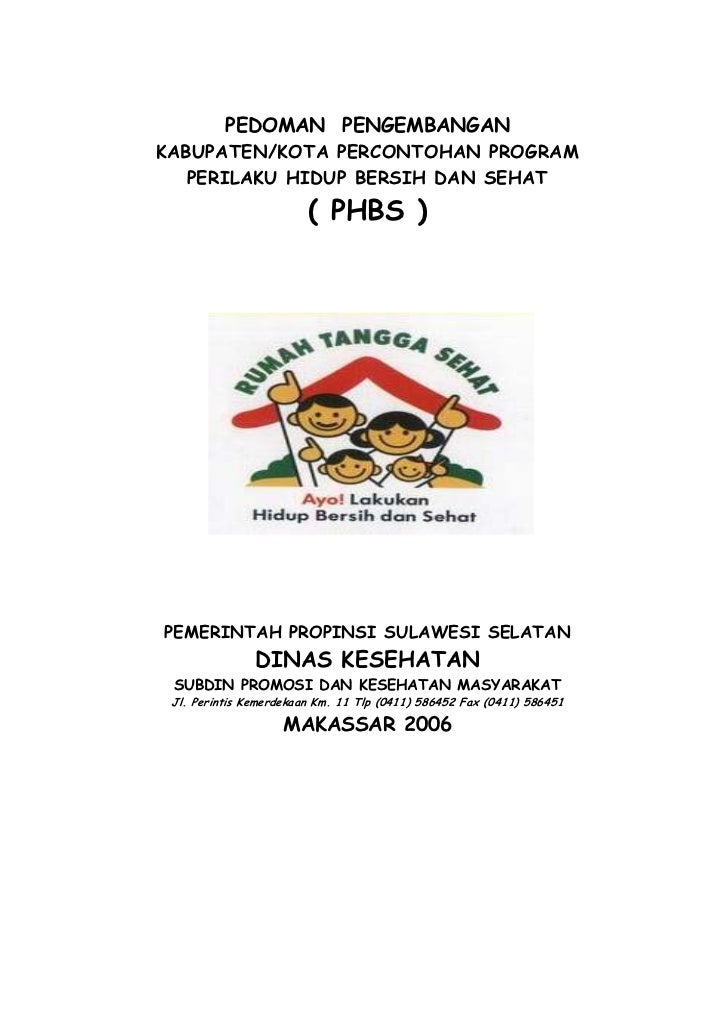 PEDOMAN PENGEMBANGAN
KABUPATEN/KOTA PERCONTOHAN PROGRAM
PERILAKU HIDUP BERSIH DAN SEHAT
( PHBS )

RUMAH TANGGA SEHAT

Ayo! Lakukan
Hidup Bersih dan Sehat

PEMERINTAH PROPINSI SULAWESI SELATAN
DINAS KESEHATAN
SUBDIN PROMOSI DAN KESEHATAN MASYARAKAT
Jl. Perintis Kemerdekaan Km. 11 Tlp (0411) 586452 Fax (0411) 586451
MAKASSAR 2006